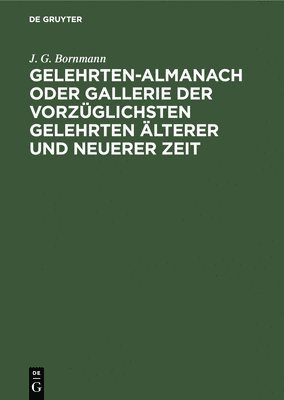 DE GRUYTER

J. G. Bornmann

GELEHRTEN-ALMANACH ODER GALLERIE DER VORZÜGLICHSTEN GELEHRTEN ÄLTERER UND NEUERER ZEIT

DE G